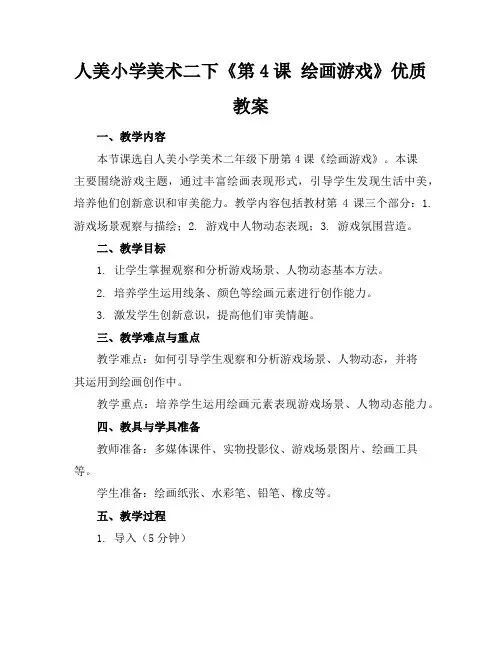 人美小学美术二下《第4课 绘画游戏》优质教案

一、教学内容

本节课选自人美小学美术二年级下册第4课《绘画游戏》。本课主要围绕游戏主题，通过丰富绘画表现形式，引导学生发现生活中美，培养他们创新意识和审美能力。教学内容包括教材第4课三个部分：1.游戏场景观察与描绘；2.游戏中人物动态表现；3.游戏氛围营造。

二、教学目标

1.让学生掌握观察和分析游戏场景、人物动态基本方法。

2.培养学生运用线条、颜色等绘画元素进行创作能力。

3.激发学生创新意识，提高他们审美情趣。

三、教学难点与重点

教学难点：如何引导学生观察和分析游戏场景、人物动态，并将其运用到绘画创作中。

教学重点：培养学生运用绘画元素表现游戏场景、人物动态能力。

四、教具与学具准备

教师准备：多媒体课件、实物投影仪、游戏场景图片、绘画工具等。

学生准备：绘画纸张、水彩笔、铅笔、橡皮等。

五、教学过程

1.导入（5分钟）